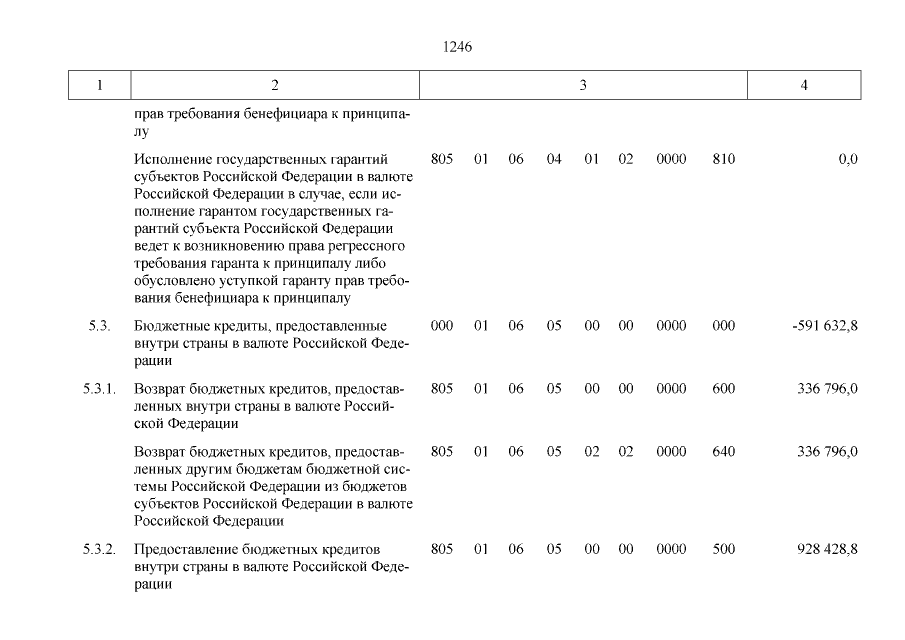 1246

| 1 | 2 | 3 | 4 |
|---|---|---|---|
| | прав требования бенефициара к принципалу | | |
| | Исполнение государственных гарантий субъектов Российской Федерации в валюте Российской Федерации в случае, если исполнение гарантом государственных гарантий субъекта Российской Федерации ведет к возникновению права регрессного требования гаранта к принципалу либо обусловлено уступкой гаранту прав требования бенефициара к принципалу | 805 01 06 04 01 02 0000 810 | 0,0 |
| 5.3. | Бюджетные кредиты, предоставленные внутри страны в валюте Российской Федерации | 000 01 06 05 00 00 0000 000 | -591 632,8 |
| 5.3.1. | Возврат бюджетных кредитов, предоставленных внутри страны в валюте Российской Федерации | 805 01 06 05 00 00 0000 600 | 336 796,0 |
| | Возврат бюджетных кредитов, предоставленных другим бюджетам бюджетной системы Российской Федерации из бюджетов субъектов Российской Федерации в валюте Российской Федерации | 805 01 06 05 02 02 0000 640 | 336 796,0 |
| 5.3.2. | Предоставление бюджетных кредитов внутри страны в валюте Российской Федерации | 805 01 06 05 00 00 0000 500 | 928 428,8 |